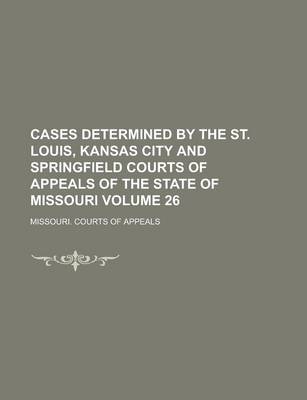 CASES DETERMINED BY THE ST. LOUIS, KANSAS CITY AND SPRINGFIELD COURTS OF APPEALS OF THE STATE OF MISSOURI VOLUME 26

MISSOURI. COURTS OF APPEALS